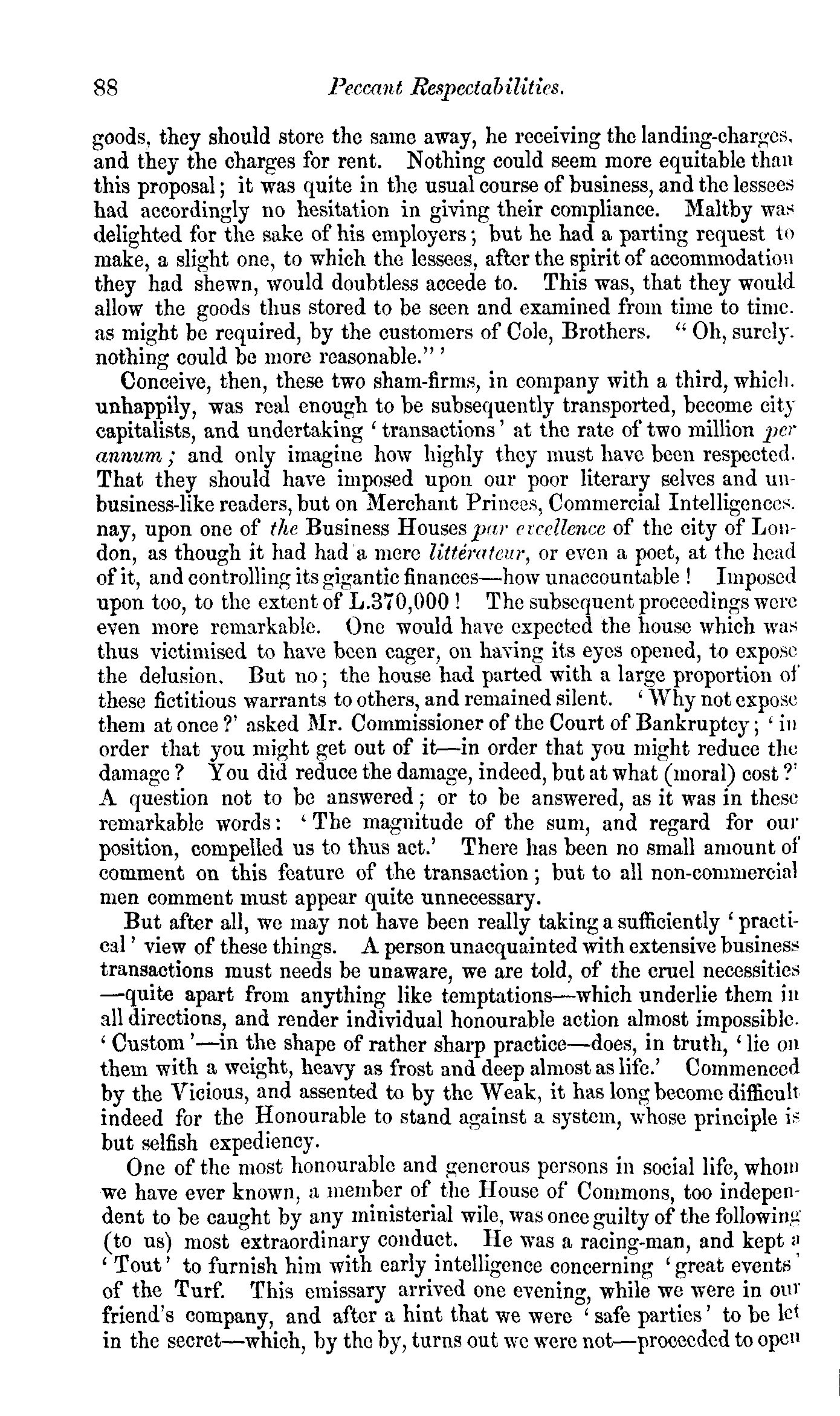 88 Peccant Respectabilities.

goods, they should store the same away, he receiving the landing-charges, and they the charges for rent. Nothing could seem more equitable than this proposal; it was quite in the usual course of business, and the lessees had accordingly no hesitation in giving their compliance. Maltby was delighted for the sake of his employers; but he had a parting request to make, a slight one, to which the lessees, after the spirit of accommodation they had shewn, would doubtless accede to. This was, that they would allow the goods thus stored to be seen and examined from time to time, as might be required, by the customers of Cole, Brothers. "Oh, surely, nothing could be more reasonable."'

Conceive, then, these two sham-firms, in company with a third, which, unhappily, was real enough to be subsequently transported, become city capitalists, and undertaking 'transactions' at the rate of two million per annum; and only imagine how highly they must have been respected. That they should have imposed upon our poor literary selves and unbusiness-like readers, but on Merchant Princes, Commercial Intelligences, nay, upon one of the Business Houses par excellence of the city of London, as though it had had a mere littérateur, or even a poet, at the head of it, and controlling its gigantic finances—how unaccountable! Imposed upon too, to the extent of L.370,000! The subsequent proceedings were even more remarkable. One would have expected the house which was thus victimised to have been eager, on having its eyes opened, to expose the delusion. But no; the house had parted with a large proportion of these fictitious warrants to others, and remained silent. 'Why not expose them at once?' asked Mr. Commissioner of the Court of Bankruptcy; 'in order that you might get out of it—in order that you might reduce the damage? You did reduce the damage, indeed, but at what (moral) cost?' A question not to be answered; or to be answered, as it was in these remarkable words: 'The magnitude of the sum, and regard for our position, compelled us to thus act.' There has been no small amount of comment on this feature of the transaction; but to all non-commercial men comment must appear quite unnecessary.

But after all, we may not have been really taking a sufficiently 'practical' view of these things. A person unacquainted with extensive business transactions must needs be unaware, we are told, of the cruel necessities—quite apart from anything like temptations—which underlie them in all directions, and render individual honourable action almost impossible. 'Custom'—in the shape of rather sharp practice—does, in truth, 'lie on them with a weight, heavy as frost and deep almost as life.' Commenced by the Vicious, and assented to by the Weak, it has long become difficult indeed for the Honourable to stand against a system, whose principle is but selfish expediency.

One of the most honourable and generous persons in social life, whom we have ever known, a member of the House of Commons, too independent to be caught by any ministerial wile, was once guilty of the following (to us) most extraordinary conduct. He was a racing-man, and kept a 'Tout' to furnish him with early intelligence concerning 'great events' of the Turf. This emissary arrived one evening, while we were in our friend's company, and after a hint that we were 'safe parties' to be let in the secret—which, by the by, turns out we were not—proceeded to open